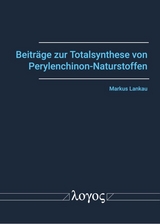 Beiträge zur Totalsynthese von Perylenchinon-Naturstoffen

Markus Lankau

λογος